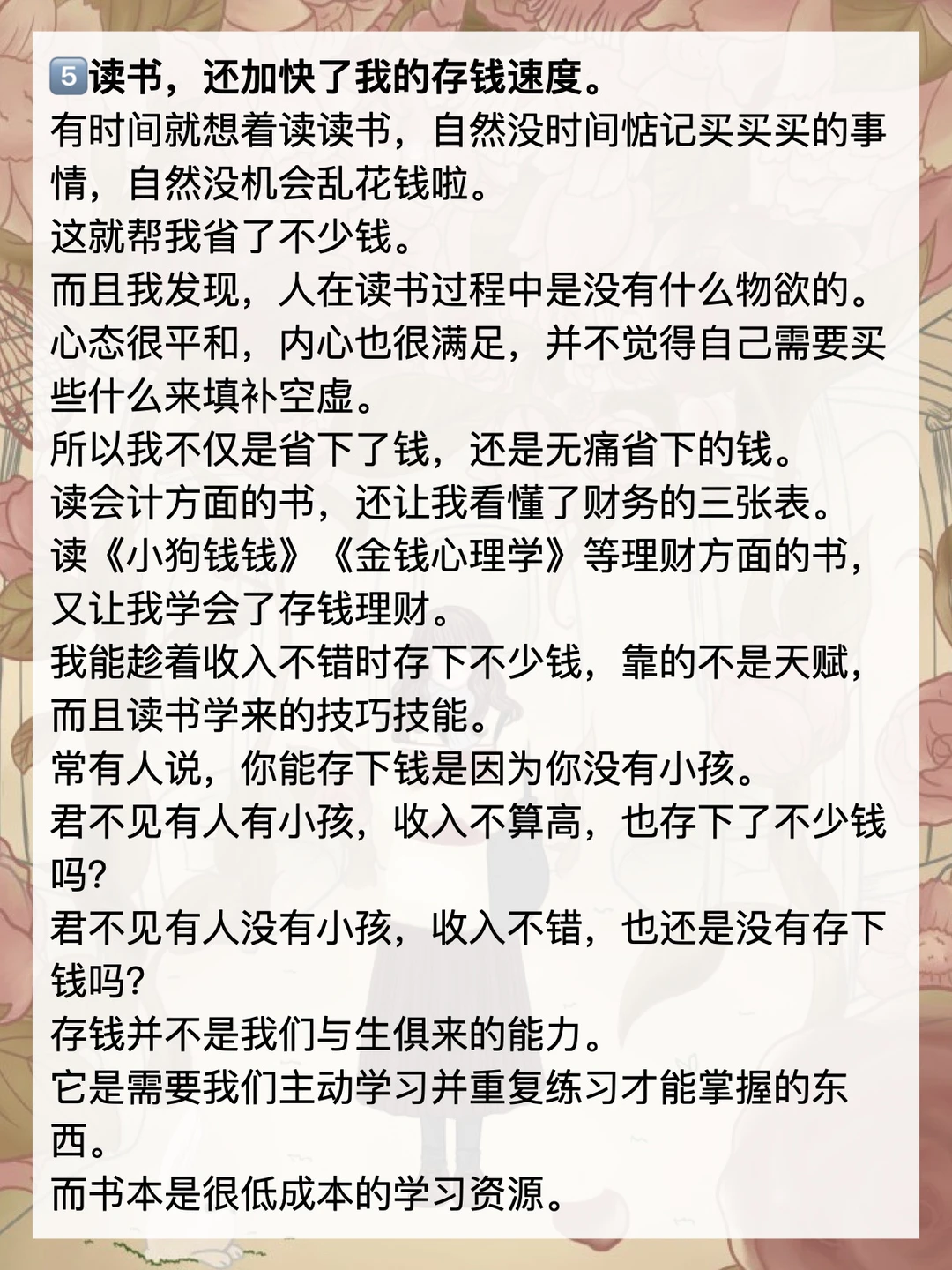 5️⃣读书，还加快了我的存钱速度。
有时间就想着读读书，自然没时间惦记买买买的事情，自然没机会乱花钱啦。
这就帮我省了不少钱。
而且我发现，人在读书过程中是没有什么物欲的。
心态很平和，内心也很满足，并不觉得自己需要买些什么来填补空虚。
所以我不仅是省下了钱，还是无痛省下的钱。
读会计方面的书，还让我看懂了财务的三张表。
读《小狗钱钱》《金钱心理学》等理财方面的书，又让我学会了存钱理财。
我能趁着收入不错时存下不少钱，靠的不是天赋，而且读书学来的技巧技能。
常有人说，你能存下钱是因为你没有小孩。
君不见有人有小孩，收入不算高，也存下了不少钱吗?
君不见有人没有小孩，收入不错，也还是没有存下钱吗?
存钱并不是我们与生俱来的能力。
它是需要我们主动学习并重复练习才能掌握的东西。
而书本是很低成本的学习资源。